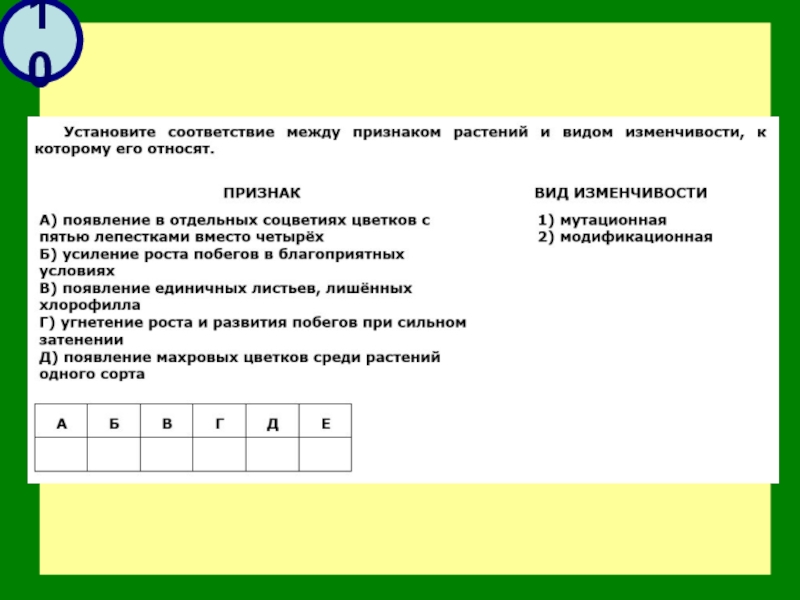 10

Установите соответствие между признаком растений и видом изменчивости, к которому его относят.

ПРИЗНАК

А) появление в отдельных соцветиях цветков с пятью лепестками вместо четырёх
Б) усиление роста побегов в благоприятных условиях
В) появление единичных листьев, лишённых хлорофилла
Г) угнетение роста и развития побегов при сильном затенении
Д) появление махровых цветков среди растений одного сорта

ВИД ИЗМЕНЧИВОСТИ

1) мутационная
2) модификационная

| А | Б | В | Г | Д | Е |
|---|---|---|---|---|---|
|  |  |  |  |  |  |